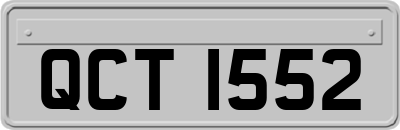 QCT 1552